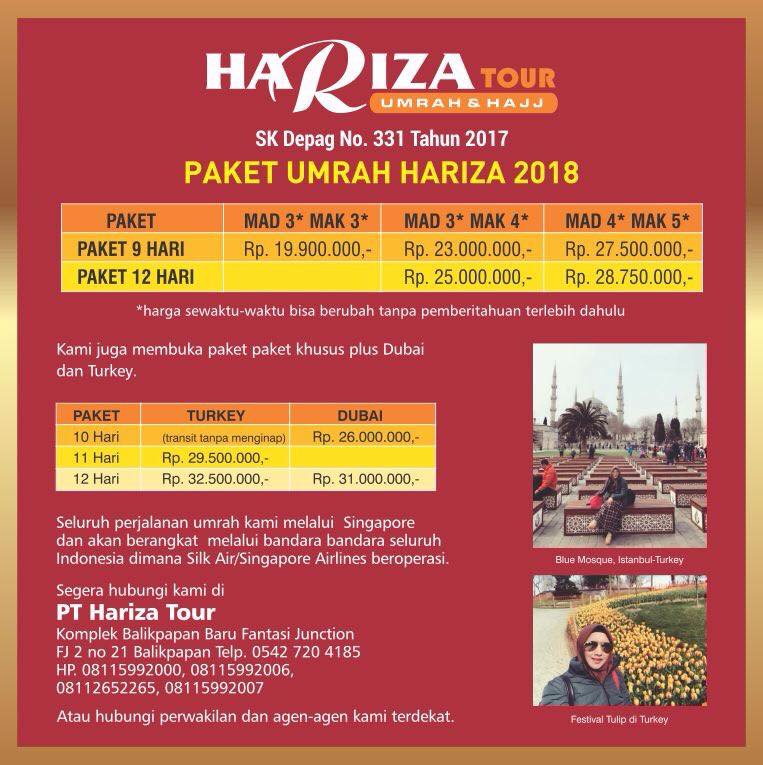 HARIZA TOUR
UMRAH & HAJJ

SK Depag No. 331 Tahun 2017

PAKET UMRAH HARIZA 2018

| PAKET | MAD 3* MAK 3* | MAD 3* MAK 4* | MAD 4* MAK 5* |
|---|---|---|---|
| PAKET 9 HARI | Rp. 19.900.000,- | Rp. 23.000.000,- | Rp. 27.500.000,- |
| PAKET 12 HARI | | Rp. 25.000.000,- | Rp. 28.750.000,- |

*harga sewaktu-waktu bisa berubah tanpa pemberitahuan terlebih dahulu

Kami juga membuka paket paket khusus plus Dubai dan Turkey.

| PAKET | TURKEY | DUBAI |
|---|---|---|
| 10 Hari | (transit tanpa menginap) | Rp. 26.000.000,- |
| 11 Hari | Rp. 29.500.000,- | |
| 12 Hari | Rp. 32.500.000,- | Rp. 31.000.000,- |

Seluruh perjalanan umrah kami melalui Singapore dan akan berangkat melalui bandara bandara seluruh Indonesia dimana Silk Air/Singapore Airlines beroperasi.

Segera hubungi kami di
PT Hariza Tour
Komplek Balikpapan Baru Fantasi Junction FJ 2 no 21 Balikpapan Telp. 0542 720 4185
HP. 08115992000, 08115992006, 08112652265, 08115992007

Atau hubungi perwakilan dan agen-agen kami terdekat.

Blue Mosque, Istanbul-Turkey

Festival Tulip di Turkey